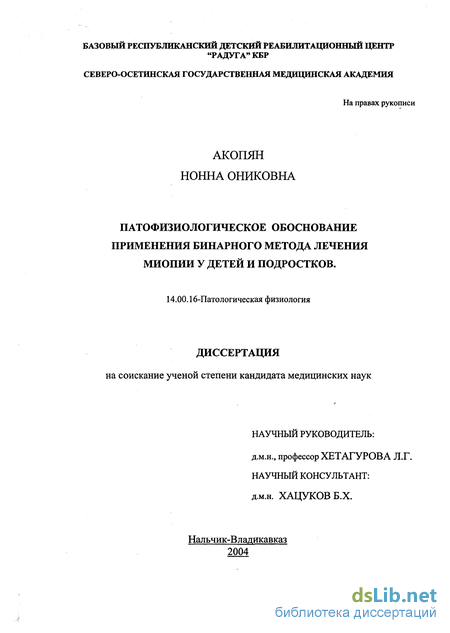 БАЗОВЫЙ РЕСПУБЛИКАНСКИЙ ДЕТСКИЙ РЕАБИЛИТАЦИОННЫЙ ЦЕНТР "РАДУГА" КБР

СЕВЕРО-ОСЕТИНСКАЯ ГОСУДАРСТВЕННАЯ МЕДИЦИНСКАЯ АКАДЕМИЯ

На правах рукописи

АКОПЯН
НОННА ОНИКОВНА

ПАТОФИЗИОЛОГИЧЕСКОЕ ОБОСНОВАНИЕ ПРИМЕНЕНИЯ БИНАРНОГО МЕТОДА ЛЕЧЕНИЯ МИОПИИ У ДЕТЕЙ И ПОДРОСТКОВ.

14.00.16-Патологическая физиология

ДИССЕРТАЦИЯ

на соискание ученой степени кандидата медицинских наук

НАУЧНЫЙ РУКОВОДИТЕЛЬ:
д.м.н., профессор ХЕТАГУРОВА Л.Г.
НАУЧНЫЙ КОНСУЛЬТАНТ:
д.м.н. ХАЦУКОВ Б.Х.

Нальчик-Владикавказ
2004

dsLib.net
библиотека диссертаций